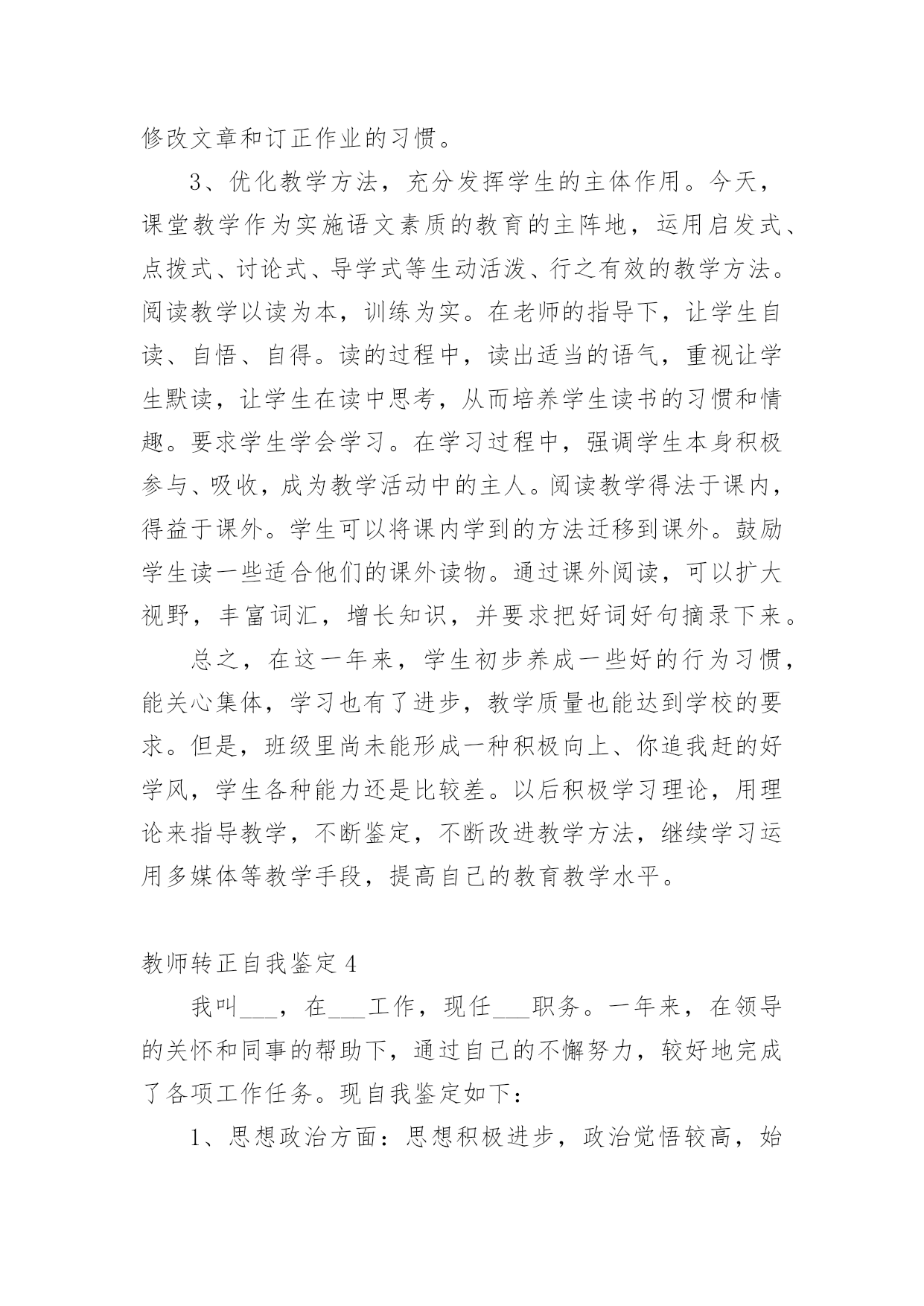 修改文章和订正作业的习惯。

3、优化教学方法，充分发挥学生的主体作用。今天，课堂教学作为实施语文素质的教育的主阵地，运用启发式、点拨式、讨论式、导学式等生动活泼、行之有效的教学方法。阅读教学以读为本，训练为实。在老师的指导下，让学生自读、自悟、自得。读的过程中，读出适当的语气，重视让学生默读，让学生在读中思考，从而培养学生读书的习惯和情趣。要求学生学会学习。在学习过程中，强调学生本身积极参与、吸收，成为教学活动中的主人。阅读教学得法于课内，得益于课外。学生可以将课内学到的方法迁移到课外。鼓励学生读一些适合他们的课外读物。通过课外阅读，可以扩大视野，丰富词汇，增长知识，并要求把好词好句摘录下来。

总之，在这一年来，学生初步养成一些好的行为习惯，能关心集体，学习也有了进步，教学质量也能达到学校的要求。但是，班级里尚未能形成一种积极向上、你追我赶的好学风，学生各种能力还是比较差。以后积极学习理论，用理论来指导教学，不断鉴定，不断改进教学方法，继续学习运用多媒体等教学手段，提高自己的教育教学水平。

教师转正自我鉴定4

我叫___，在___工作，现任___职务。一年来，在领导的关怀和同事的帮助下，通过自己的不懈努力，较好地完成了各项工作任务。现自我鉴定如下：

1、思想政治方面：思想积极进步，政治觉悟较高，始